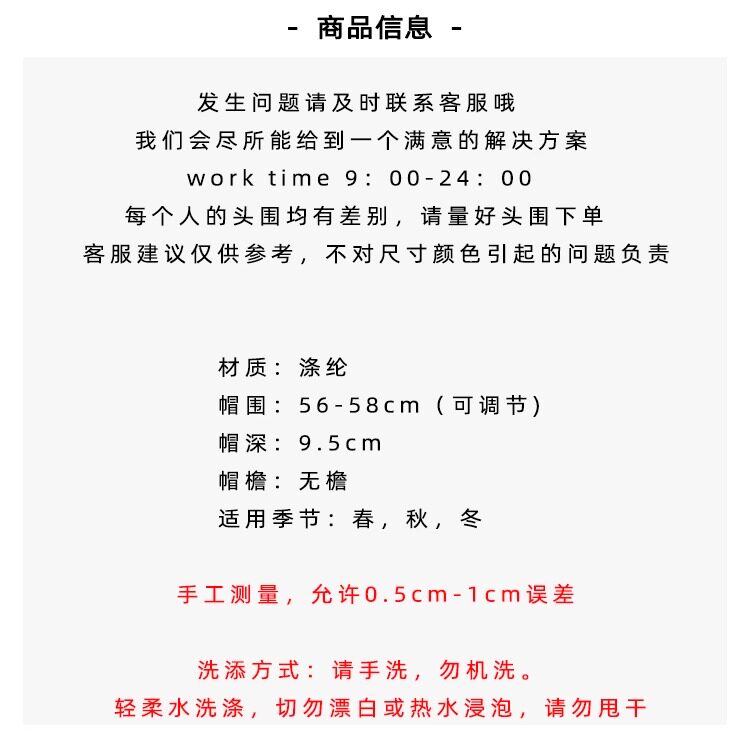 - 商品信息 -

发生问题请及时联系客服哦
我们会尽所能给到一个满意的解决方案
work time 9：00-24：00
每个人的头围均有差别，请量好头围下单
客服建议仅供参考，不对尺寸颜色引起的问题负责

材质：涤纶
帽围：56-58cm（可调节）
帽深：9.5cm
帽檐：无檐
适用季节：春，秋，冬

手工测量，允许0.5cm-1cm误差

洗添方式：请手洗，勿机洗。
轻柔水洗涤，切勿漂白或热水浸泡，请勿甩干